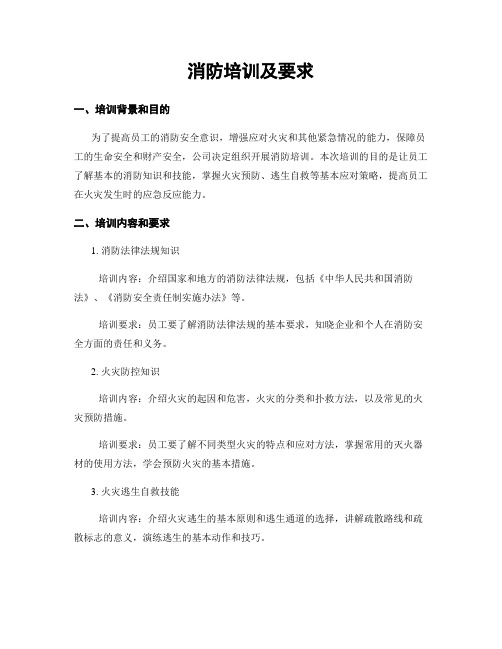 消防培训及要求

一、培训背景和目的

为了提高员工的消防安全意识，增强应对火灾和其他紧急情况的能力，保障员工的生命安全和财产安全，公司决定组织开展消防培训。本次培训的目的是让员工了解基本的消防知识和技能，掌握火灾预防、逃生自救等基本应对策略，提高员工在火灾发生时的应急反应能力。

二、培训内容和要求

1. 消防法律法规知识

培训内容：介绍国家和地方的消防法律法规，包括《中华人民共和国消防法》、《消防安全责任制实施办法》等。

培训要求：员工要了解消防法律法规的基本要求，知晓企业和个人在消防安全方面的责任和义务。

2. 火灾防控知识

培训内容：介绍火灾的起因和危害，火灾的分类和扑救方法，以及常见的火灾预防措施。

培训要求：员工要了解不同类型火灾的特点和应对方法，掌握常用的灭火器材的使用方法，学会预防火灾的基本措施。

3. 火灾逃生自救技能

培训内容：介绍火灾逃生的基本原则和逃生通道的选择，讲解疏散路线和疏散标志的意义，演练逃生的基本动作和技巧。